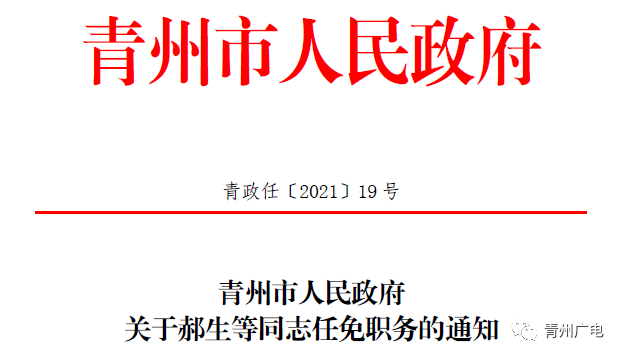 青州市人民政府

青政任〔2021〕19号

青州市人民政府
关于郝生等同志任免职务的通知

青州广电